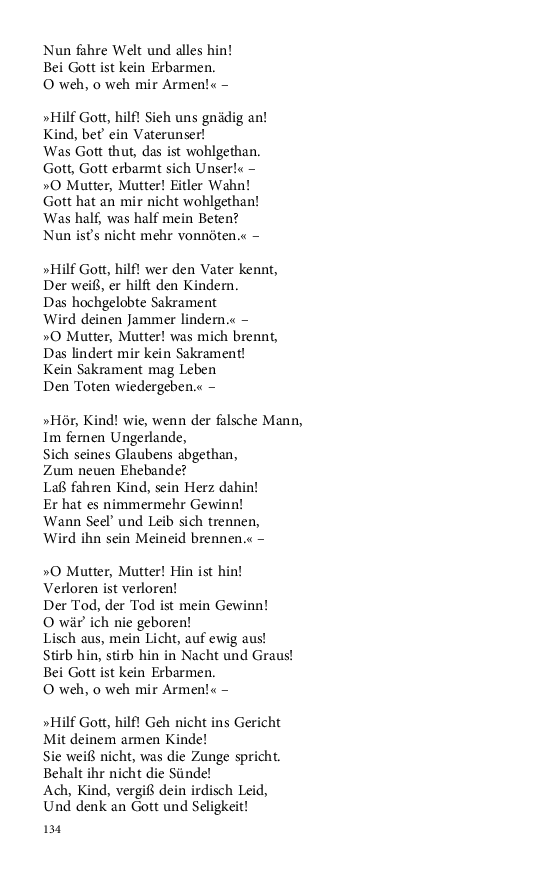 Nun fahre Welt und alles hin!
Bei Gott ist kein Erbarmen.
O weh, o weh mir Armen!« –

»Hilf Gott, hilf! Sieh uns gnädig an!
Kind, bet' ein Vaterunser!
Was Gott thut, das ist wohlgethan.
Gott, Gott erbarmt sich Unser!« –
»O Mutter, Mutter! Eitler Wahn!
Gott hat an mir nicht wohlgethan!
Was half, was half mein Beten?
Nun ist's nicht mehr vonnöten.« –

»Hilf Gott, hilf! wer den Vater kennt,
Der weiß, er hilft den Kindern.
Das hochgelobte Sakrament
Wird deinen Jammer lindern.« –
»O Mutter, Mutter! was mich brennt,
Das lindert mir kein Sakrament!
Kein Sakrament mag Leben
Den Toten wiedergeben.« –

»Hör, Kind! wie, wenn der falsche Mann,
Im fernen Ungerlande,
Sich seines Glaubens abgethan,
Zum neuen Ehebande?
Laß fahren Kind, sein Herz dahin!
Er hat es nimmermehr Gewinn!
Wann Seel' und Leib sich trennen,
Wird ihn sein Meineid brennen.« –

»O Mutter, Mutter! Hin ist hin!
Verloren ist verloren!
Der Tod, der Tod ist mein Gewinn!
O wär' ich nie geboren!
Lisch aus, mein Licht, auf ewig aus!
Stirb hin, stirb hin in Nacht und Graus!
Bei Gott ist kein Erbarmen.
O weh, o weh mir Armen!« –

»Hilf Gott, hilf! Geh nicht ins Gericht
Mit deinem armen Kinde!
Sie weiß nicht, was die Zunge spricht.
Behalt ihr nicht die Sünde!
Ach, Kind, vergiß dein irdisch Leid,
Und denk an Gott und Seligkeit!

134